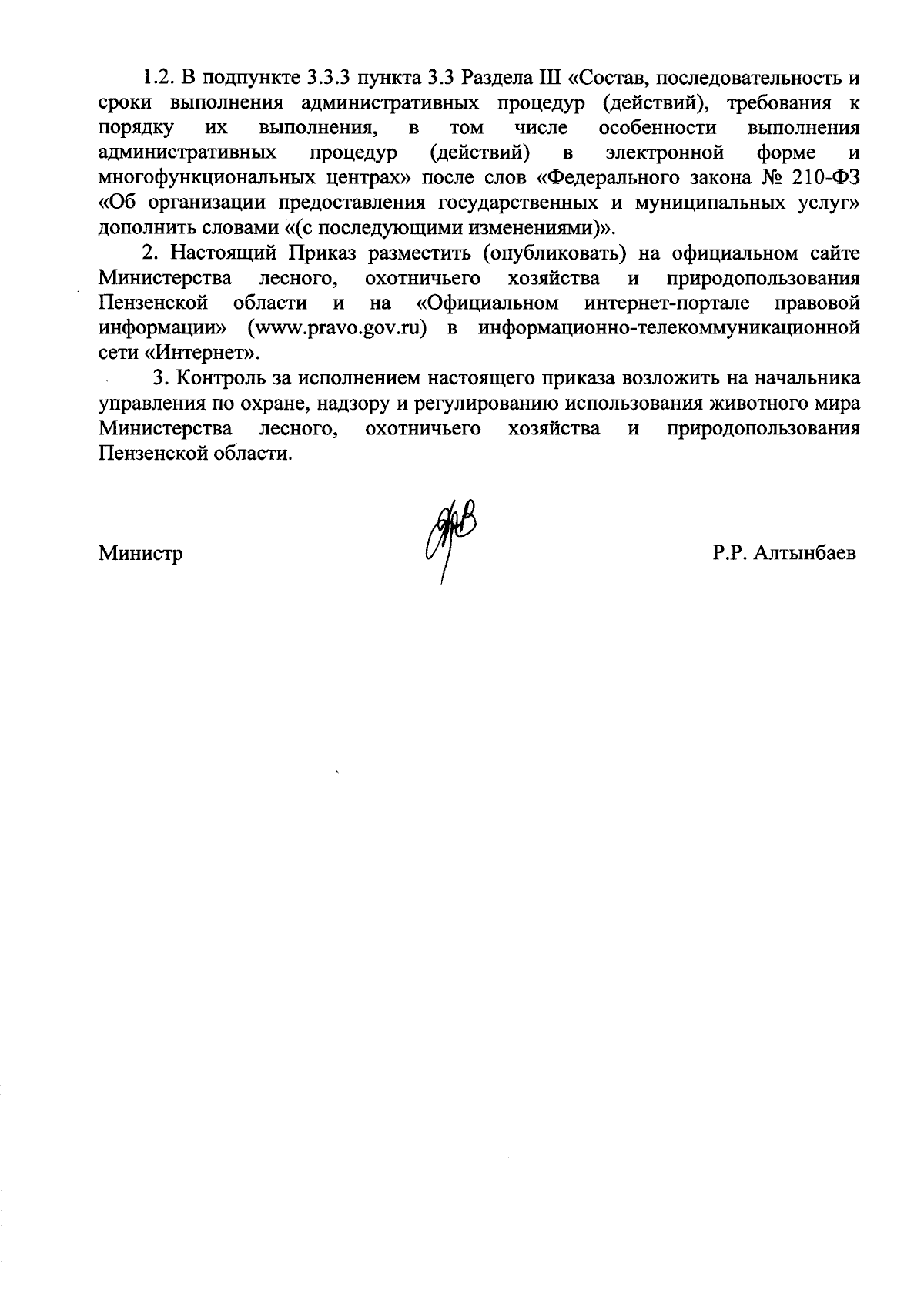 1.2. В подпункте 3.3.3 пункта 3.3 Раздела III «Состав, последовательность и сроки выполнения административных процедур (действий), требования к порядку их выполнения, в том числе особенности выполнения административных процедур (действий) в электронной форме и многофункциональных центрах» после слов «Федерального закона № 210-ФЗ «Об организации предоставления государственных и муниципальных услуг» дополнить словами «(с последующими изменениями)».

2. Настоящий Приказ разместить (опубликовать) на официальном сайте Министерства лесного, охотничьего хозяйства и природопользования Пензенской области и на «Официальном интернет-портале правовой информации» (www.pravo.gov.ru) в информационно-телекоммуникационной сети «Интернет».

3. Контроль за исполнением настоящего приказа возложить на начальника управления по охране, надзору и регулированию использования животного мира Министерства лесного, охотничьего хозяйства и природопользования Пензенской области.

Министр

Р.Р. Алтынбаев